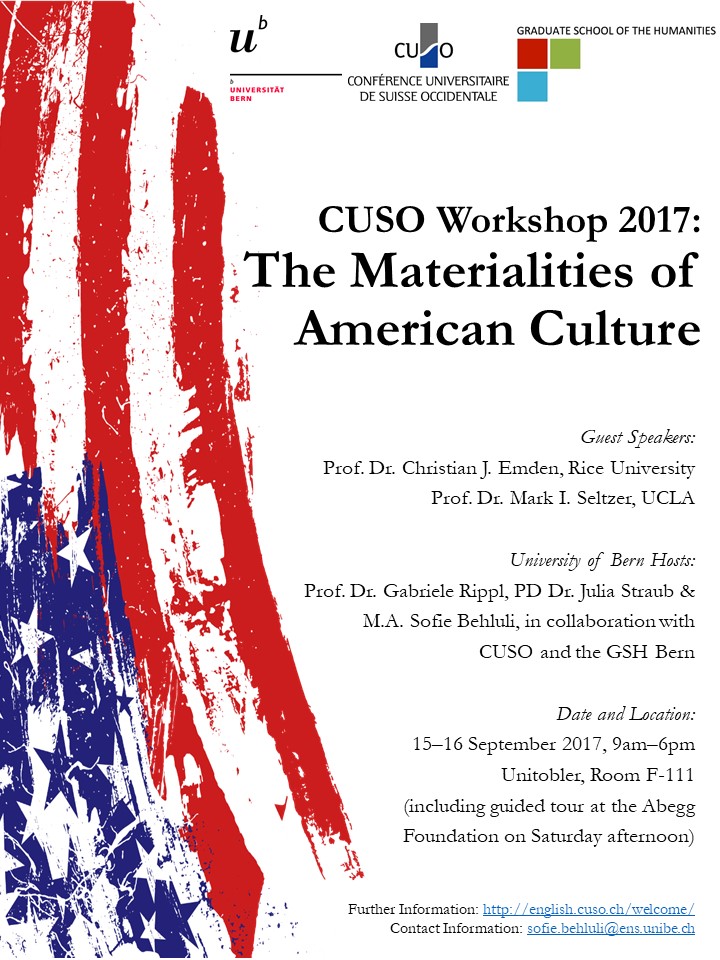 $u^b$

b
UNIVERSITÄT
BERN

CUSO
CONFÉRENCE UNIVERSITAIRE
DE SUISSE OCCIDENTALE

GRADUATE SCHOOL OF THE HUMANITIES

CUSO Workshop 2017:
The Materialities of
American Culture

Guest Speakers:
Prof. Dr. Christian J. Emden, Rice University
Prof. Dr. Mark I. Seltzer, UCLA

University of Bern Hosts:
Prof. Dr. Gabriele Rippl, PD Dr. Julia Straub & M.A. Sofie Behluli, in collaboration with CUSO and the GSH Bern

Date and Location:
15–16 September 2017, 9am–6pm
Unitobler, Room F-111
(including guided tour at the Abegg Foundation on Saturday afternoon)

Further Information: http://english.cuso.ch/welcome/
Contact Information: sofie.behluli@ens.unibe.ch